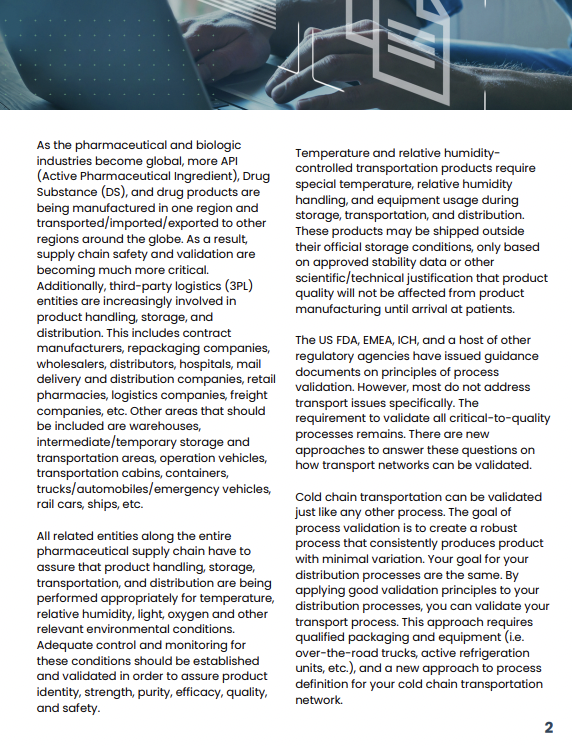 As the pharmaceutical and biologic industries become global, more API (Active Pharmaceutical Ingredient), Drug Substance (DS), and drug products are being manufactured in one region and transported/imported/exported to other regions around the globe. As a result, supply chain safety and validation are becoming much more critical. Additionally, third-party logistics (3PL) entities are increasingly involved in product handling, storage, and distribution. This includes contract manufacturers, repackaging companies, wholesalers, distributors, hospitals, mail delivery and distribution companies, retail pharmacies, logistics companies, freight companies, etc. Other areas that should be included are warehouses, intermediate/temporary storage and transportation areas, operation vehicles, transportation cabins, containers, trucks/automobiles/emergency vehicles, rail cars, ships, etc.

All related entities along the entire pharmaceutical supply chain have to assure that product handling, storage, transportation, and distribution are being performed appropriately for temperature, relative humidity, light, oxygen and other relevant environmental conditions. Adequate control and monitoring for these conditions should be established and validated in order to assure product identity, strength, purity, efficacy, quality, and safety.

Temperature and relative humidity-controlled transportation products require special temperature, relative humidity handling, and equipment usage during storage, transportation, and distribution. These products may be shipped outside their official storage conditions, only based on approved stability data or other scientific/technical justification that product quality will not be affected from product manufacturing until arrival at patients.

The US FDA, EMEA, ICH, and a host of other regulatory agencies have issued guidance documents on principles of process validation. However, most do not address transport issues specifically. The requirement to validate all critical-to-quality processes remains. There are new approaches to answer these questions on how transport networks can be validated.

Cold chain transportation can be validated just like any other process. The goal of process validation is to create a robust process that consistently produces product with minimal variation. Your goal for your distribution processes are the same. By applying good validation principles to your distribution processes, you can validate your transport process. This approach requires qualified packaging and equipment (i.e. over-the-road trucks, active refrigeration units, etc.), and a new approach to process definition for your cold chain transportation network.

2